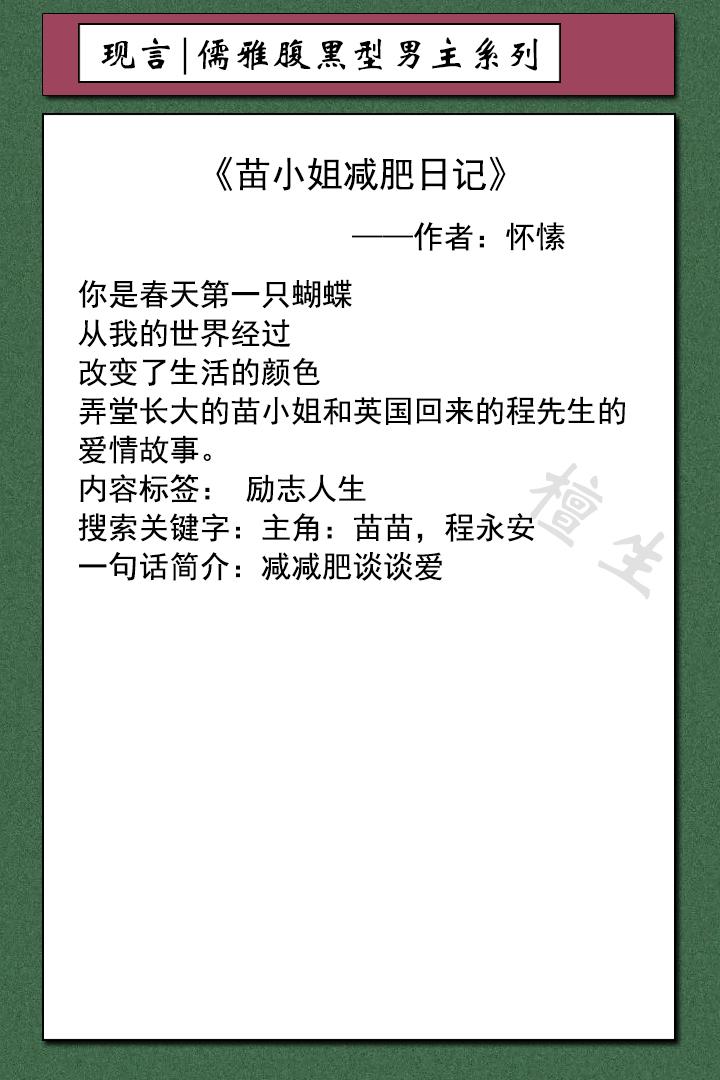 现言|儒雅腹黑型男主系列

《苗小姐减肥日记》

——作者：怀愫

你是春天第一只蝴蝶
从我的世界经过
改变了生活的颜色
弄堂长大的苗小姐和英国回来的程先生的爱情故事。
内容标签： 励志人生
搜索关键字：主角：苗苗，程永安
一句话简介：减减肥谈谈爱

檀生